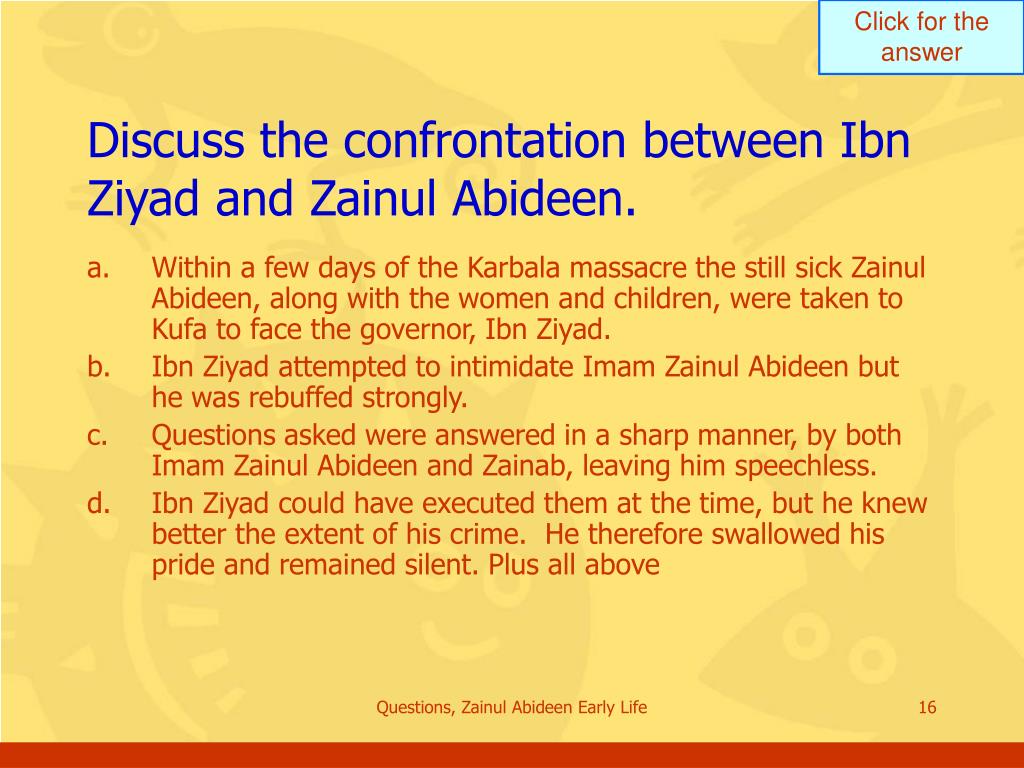 Click for the answer

Discuss the confrontation between Ibn Ziyad and Zainul Abideen.

a. Within a few days of the Karbala massacre the still sick Zainul Abideen, along with the women and children, were taken to Kufa to face the governor, Ibn Ziyad.

b. Ibn Ziyad attempted to intimidate Imam Zainul Abideen but he was rebuffed strongly.

c. Questions asked were answered in a sharp manner, by both Imam Zainul Abideen and Zainab, leaving him speechless.

d. Ibn Ziyad could have executed them at the time, but he knew better the extent of his crime. He therefore swallowed his pride and remained silent. Plus all above

Questions, Zainul Abideen Early Life

16